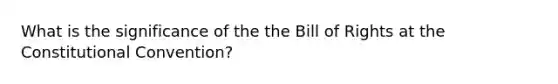 What is the significance of the the Bill of Rights at the Constitutional Convention?